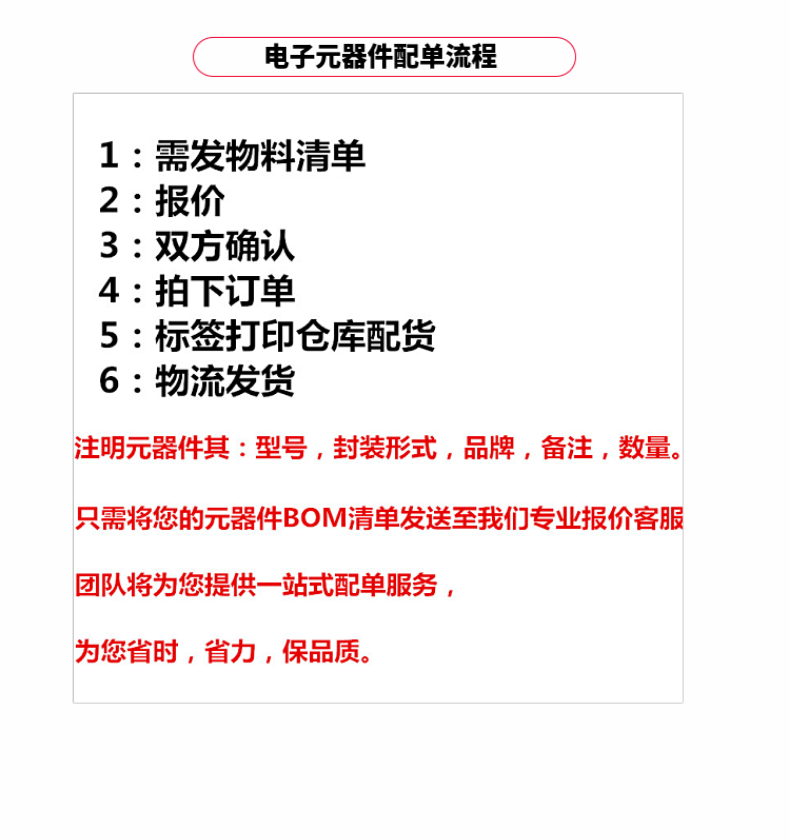 电子元器件配单流程

1：需发物料清单
2：报价
3：双方确认
4：拍下订单
5：标签打印仓库配货
6：物流发货

注明元器件其：型号，封装形式，品牌，备注，数量。

只需将您的元器件BOM清单发送至我们专业报价客服

团队将为您提供一站式配单服务，

为您省时，省力，保品质。